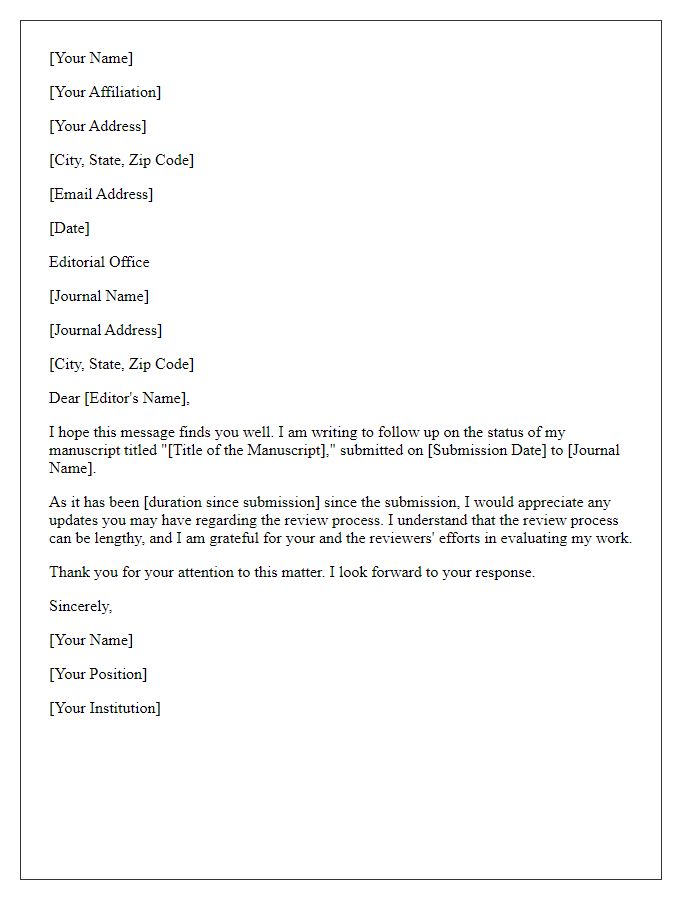 [Your Name]

[Your Affiliation]

[Your Address]

[City, State, Zip Code]

[Email Address]

[Date]

Editorial Office

[Journal Name]

[Journal Address]

[City, State, Zip Code]

Dear [Editor's Name],

I hope this message finds you well. I am writing to follow up on the status of my manuscript titled "[Title of the Manuscript]," submitted on [Submission Date] to [Journal Name].

As it has been [duration since submission] since the submission, I would appreciate any updates you may have regarding the review process. I understand that the review process can be lengthy, and I am grateful for your and the reviewers' efforts in evaluating my work.

Thank you for your attention to this matter. I look forward to your response.

Sincerely,

[Your Name]

[Your Position]

[Your Institution]